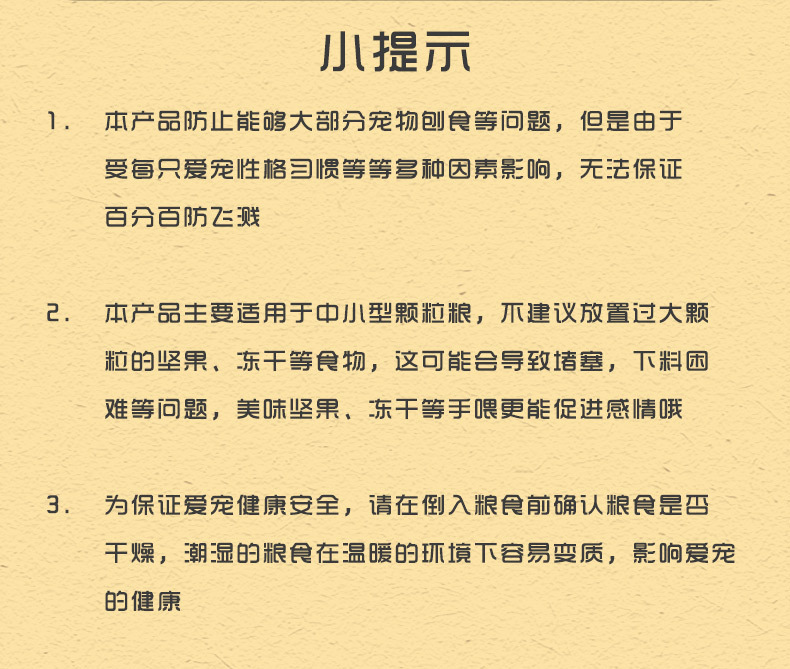 小提示

1. 本产品防止能够大部分宠物刨食等问题，但是由于受每只爱宠性格习惯等等多种因素影响，无法保证百分百防飞溅

2. 本产品主要适用于中小型颗粒粮，不建议放置过大颗粒的坚果、冻干等食物，这可能会导致堵塞，下料困难等问题，美味坚果、冻干等手喂更能促进感情哦

3. 为保证爱宠健康安全，请在倒入粮食前确认粮食是否干燥，潮湿的粮食在温暖的环境下容易变质，影响爱宠的健康